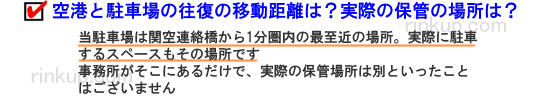 空港と駐車場の往復の移動距離は？実際の保管の場所は？

rinkup.com

当駐車場は関空連絡橋から1分圏内の最至近の場所。実際に駐車するスペースもその場所です

事務所がそこにあるだけで、実際の保管場所は別といったことはございません

rinkup.com